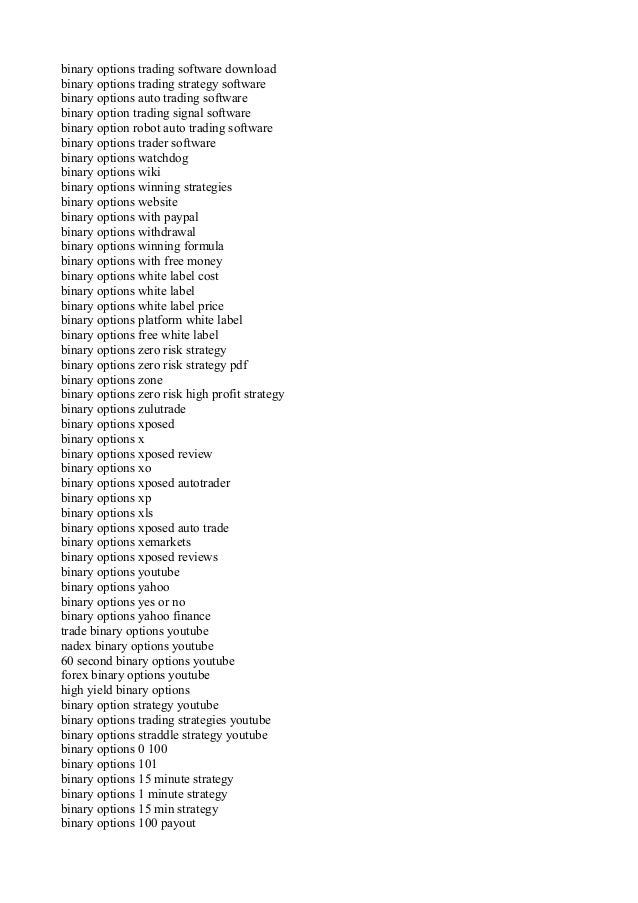 binary options trading software download
binary options trading strategy software
binary options auto trading software
binary option trading signal software
binary option robot auto trading software
binary options trader software
binary options watchdog
binary options wiki
binary options winning strategies
binary options website
binary options with paypal
binary options withdrawal
binary options winning formula
binary options with free money
binary options white label cost
binary options white label
binary options white label price
binary options platform white label
binary options free white label
binary options zero risk strategy
binary options zero risk strategy pdf
binary options zone
binary options zero risk high profit strategy
binary options zulutrade
binary options xposed
binary options x
binary options xposed review
binary options xo
binary options xposed autotrader
binary options xp
binary options xls
binary options xposed auto trade
binary options xemarkets
binary options xposed reviews
binary options youtube
binary options yahoo
binary options yes or no
binary options yahoo finance
trade binary options youtube
nadex binary options youtube
60 second binary options youtube
forex binary options youtube
high yield binary options
binary option strategy youtube
binary options trading strategies youtube
binary options straddle strategy youtube
binary options 0 100
binary options 101
binary options 15 minute strategy
binary options 1 minute strategy
binary options 15 min strategy
binary options 100 payout